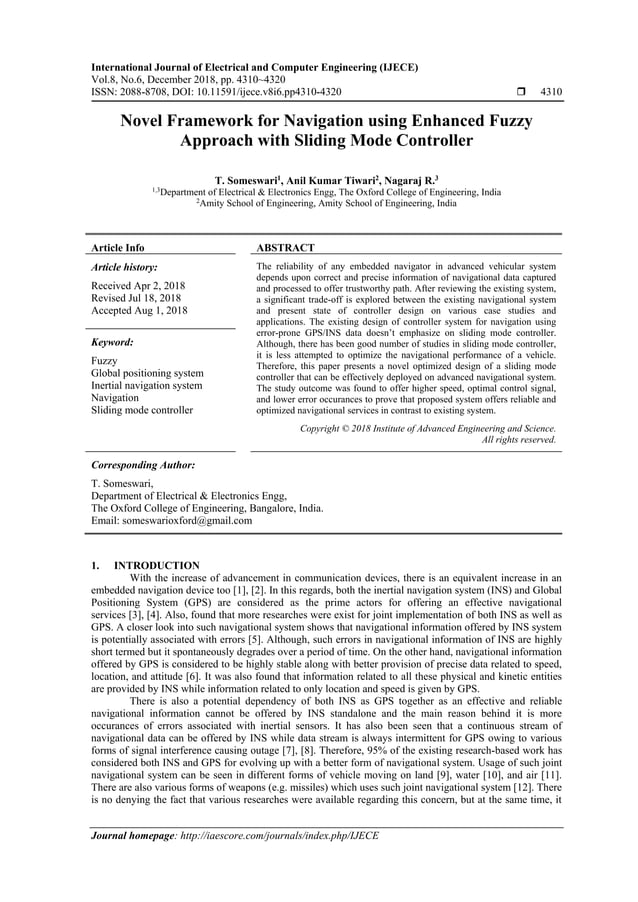 International Journal of Electrical and Computer Engineering (IJECE)
Vol.8, No.6, December 2018, pp. 4310~4320
ISSN: 2088-8708, DOI: 10.11591/ijece.v8i6.pp4310-4320 ❒ 4310

Novel Framework for Navigation using Enhanced Fuzzy Approach with Sliding Mode Controller

T. Someswari$^1$, Anil Kumar Tiwari$^2$, Nagaraj R.$^3$
$^{1,3}$Department of Electrical & Electronics Engg, The Oxford College of Engineering, India
$^2$Amity School of Engineering, Amity School of Engineering, India

Article Info

Article history:

Received Apr 2, 2018
Revised Jul 18, 2018
Accepted Aug 1, 2018

Keyword:

Fuzzy
Global positioning system
Inertial navigation system
Navigation
Sliding mode controller

ABSTRACT

The reliability of any embedded navigator in advanced vehicular system depends upon correct and precise information of navigational data captured and processed to offer trustworthy path. After reviewing the existing system, a significant trade-off is explored between the existing navigational system and present state of controller design on various case studies and applications. The existing design of controller system for navigation using error-prone GPS/INS data doesn't emphasize on sliding mode controller. Although, there has been good number of studies in sliding mode controller, it is less attempted to optimize the navigational performance of a vehicle. Therefore, this paper presents a novel optimized design of a sliding mode controller that can be effectively deployed on advanced navigational system. The study outcome was found to offer higher speed, optimal control signal, and lower error occurances to prove that proposed system offers reliable and optimized navigational services in contrast to existing system.

Copyright © 2018 Institute of Advanced Engineering and Science.
All rights reserved.

Corresponding Author:

T. Someswari,
Department of Electrical & Electronics Engg,
The Oxford College of Engineering, Bangalore, India.
Email: someswarioxford@gmail.com

1. INTRODUCTION

With the increase of advancement in communication devices, there is an equivalent increase in an embedded navigation device too [1], [2]. In this regards, both the inertial navigation system (INS) and Global Positioning System (GPS) are considered as the prime actors for offering an effective navigational services [3], [4]. Also, found that more researches were exist for joint implementation of both INS as well as GPS. A closer look into such navigational system shows that navigational information offered by INS system is potentially associated with errors [5]. Although, such errors in navigational information of INS are highly short termed but it spontaneously degrades over a period of time. On the other hand, navigational information offered by GPS is considered to be highly stable along with better provision of precise data related to speed, location, and attitude [6]. It was also found that information related to all these physical and kinetic entities are provided by INS while information related to only location and speed is given by GPS.

There is also a potential dependency of both INS as GPS together as an effective and reliable navigational information cannot be offered by INS standalone and the main reason behind it is more occurances of errors associated with inertial sensors. It has also been seen that a continuous stream of navigational data can be offered by INS while data stream is always intermittent for GPS owing to various forms of signal interference causing outage [7], [8]. Therefore, 95% of the existing research-based work has considered both INS and GPS for evolving up with a better form of navigational system. Usage of such joint navigational system can be seen in different forms of vehicle moving on land [9], water [10], and air [11]. There are also various forms of weapons (e.g. missiles) which uses such joint navigational system [12]. There is no denying the fact that various researches were available regarding this concern, but at the same time, it

Journal homepage: http://iaescore.com/journals/index.php/IJECE